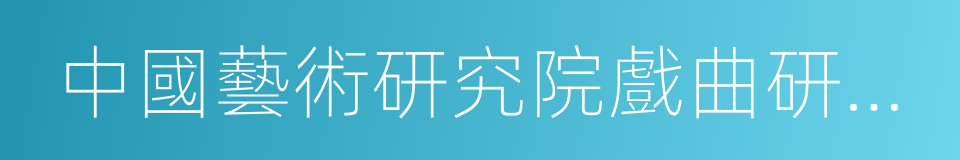 中國藝術研究院戲曲研...